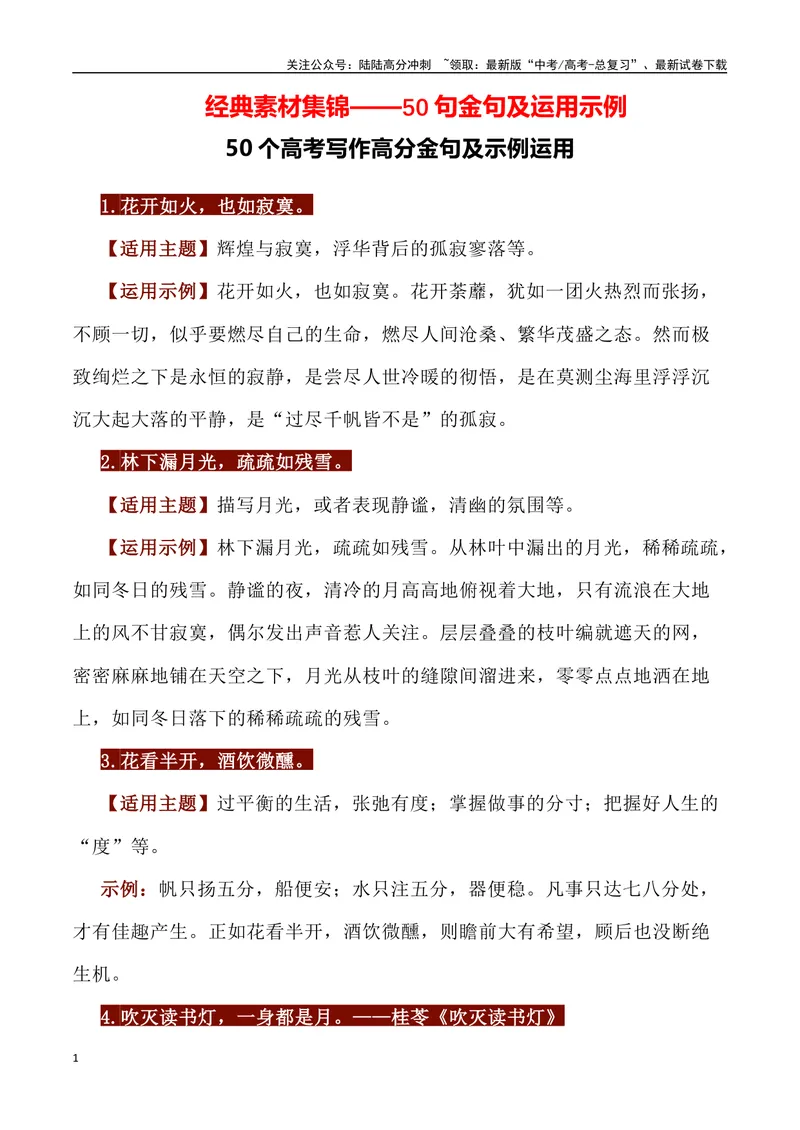 关注公众号：陆陆高分冲刺 ~领取：最新版“中考/高考-总复习”、最新试卷下载

经典素材集锦——50句金句及运用示例

50个高考写作高分金句及示例运用

1.花开如火，也如寂寞。

【适用主题】辉煌与寂寞，浮华背后的孤寂寥落等。

【运用示例】花开如火，也如寂寞。花开荼蘼，犹如一团火热烈而张扬，不顾一切，似乎要燃尽自己的生命，燃尽人间沧桑、繁华茂盛之态。然而极致绚烂之下是永恒的寂静，是尝尽人世冷暖的彻悟，是在莫测尘海里浮浮沉沉大起大落的平静，是“过尽千帆皆不是”的孤寂。

2.林下漏月光，疏疏如残雪。

【适用主题】描写月光，或者表现静谧，清幽的氛围等。

【运用示例】林下漏月光，疏疏如残雪。从林叶中漏出的月光，稀稀疏疏，如同冬日的残雪。静谧的夜，清冷的月高高地俯视着大地，只有流浪在大地上的风不甘寂寞，偶尔发出声音惹人关注。层层叠叠的枝叶编就遮天的网，密密麻麻地铺在天空之下，月光从枝叶的缝隙间溜进来，零零点点地洒在地上，如同冬日落下的稀稀疏疏的残雪。

3.花看半开，酒饮微醺。

【适用主题】过平衡的生活，张弛有度；掌握做事的分寸；把握好人生的“度”等。

示例：帆只扬五分，船便安；水只注五分，器便稳。凡事只达七八分处，才有佳趣产生。正如花看半开，酒饮微醺，则瞻前大有希望，顾后也没断绝生机。

4.吹灭读书灯，一身都是月。——桂苓《吹灭读书灯》

1